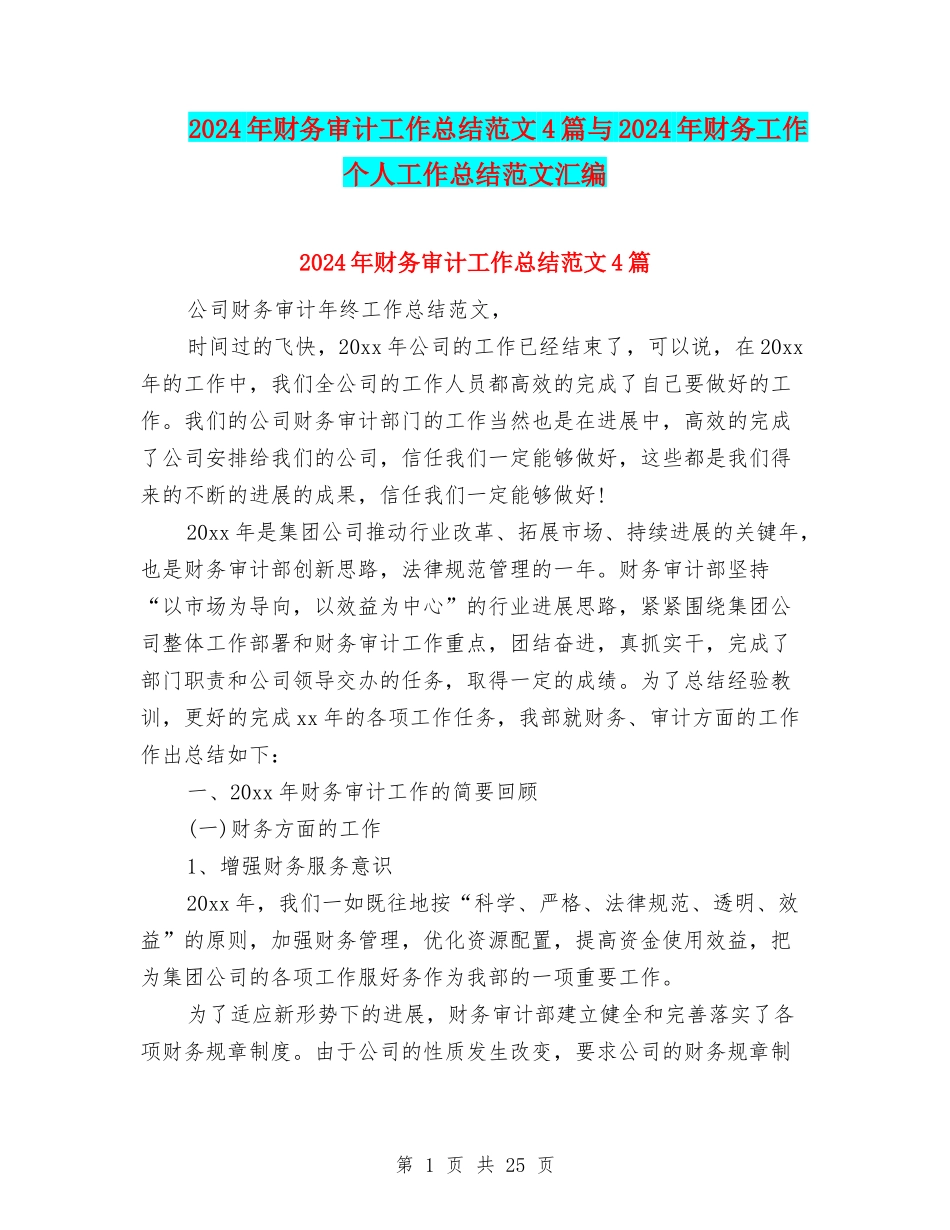 2024年财务审计工作总结范文4篇与2024年财务工作个人工作总结范文汇编

2024年财务审计工作总结范文4篇

公司财务审计年终工作总结范文，

时间过的飞快，20xx年公司的工作已经结束了，可以说，在20xx年的工作中，我们全公司的工作人员都高效的完成了自己要做好的工作。我们的公司财务审计部门的工作当然也是在进展中，高效的完成了公司安排给我们的公司，信任我们一定能够做好，这些都是我们得来的不断的进展的成果，信任我们一定能够做好！

20xx年是集团公司推动行业改革、拓展市场、持续进展的关键年，也是财务审计部创新思路，法律规范管理的一年。财务审计部坚持“以市场为导向，以效益为中心”的行业进展思路，紧紧围绕集团公司整体工作部署和财务审计工作重点，团结奋进，真抓实干，完成了部门职责和公司领导交办的任务，取得一定的成绩。为了总结经验教训，更好的完成xx年的各项工作任务，我部就财务、审计方面的工作作出总结如下：

一、20xx年财务审计工作的简要回顾

(一)财务方面的工作

1、增强财务服务意识

20xx年，我们一如既往地按“科学、严格、法律规范、透明、效益”的原则，加强财务管理，优化资源配置，提高资金使用效益，把为集团公司的各项工作服好务作为我部的一项重要工作。

为了适应新形势下的进展，财务审计部建立健全和完善落实了各项财务规章制度。由于公司的性质发生改变，要求公司的财务规章制

第 1 页 共 25 页